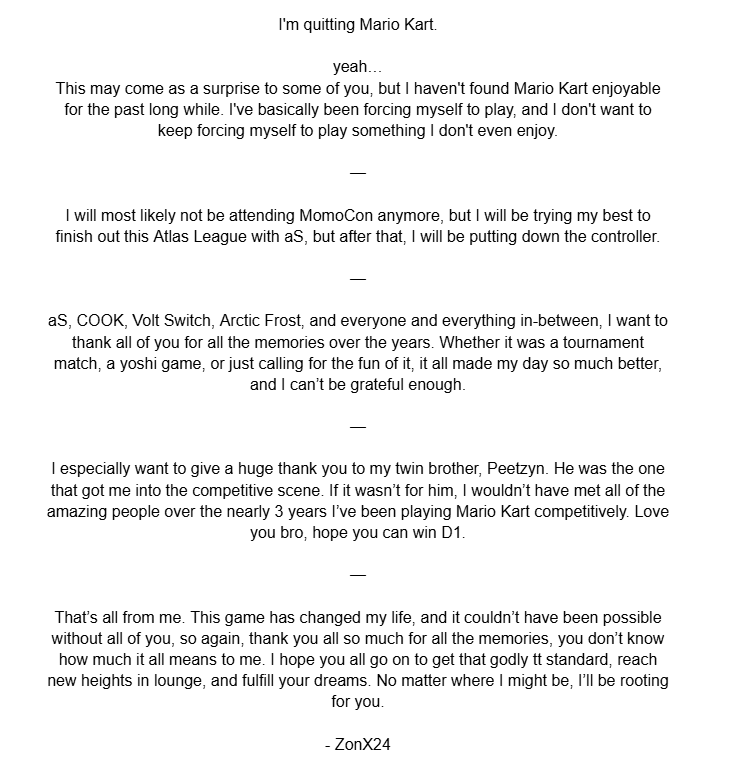 I'm quitting Mario Kart.

yeah…
This may come as a surprise to some of you, but I haven't found Mario Kart enjoyable for the past long while. I've basically been forcing myself to play, and I don't want to keep forcing myself to play something I don't even enjoy.

—

I will most likely not be attending MomoCon anymore, but I will be trying my best to finish out this Atlas League with aS, but after that, I will be putting down the controller.

—

aS, COOK, Volt Switch, Arctic Frost, and everyone and everything in-between, I want to thank all of you for all the memories over the years. Whether it was a tournament match, a yoshi game, or just calling for the fun of it, it all made my day so much better, and I can't be grateful enough.

—

I especially want to give a huge thank you to my twin brother, Peetzyn. He was the one that got me into the competitive scene. If it wasn't for him, I wouldn't have met all of the amazing people over the nearly 3 years I've been playing Mario Kart competitively. Love you bro, hope you can win D1.

—

That's all from me. This game has changed my life, and it couldn't have been possible without all of you, so again, thank you all so much for all the memories, you don't know how much it all means to me. I hope you all go on to get that godly tt standard, reach new heights in lounge, and fulfill your dreams. No matter where I might be, I'll be rooting for you.

- ZonX24